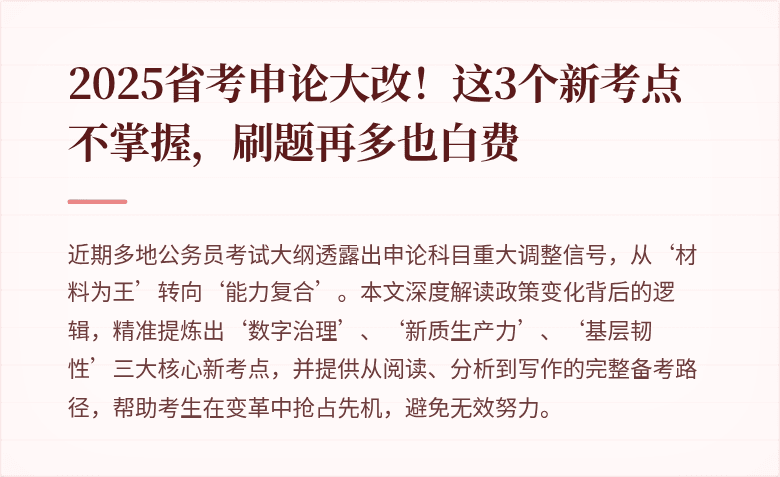 2025省考申论大改！这3个新考点不掌握，刷题再多也白费

近期多地公务员考试大纲透露出申论科目重大调整信号，从‘材料为王’转向‘能力复合’。本文深度解读政策变化背后的逻辑，精准提炼出‘数字治理’、‘新质生产力’、‘基层韧性’三大核心新考点，并提供从阅读、分析到写作的完整备考路径，帮助考生在变革中抢占先机，避免无效努力。